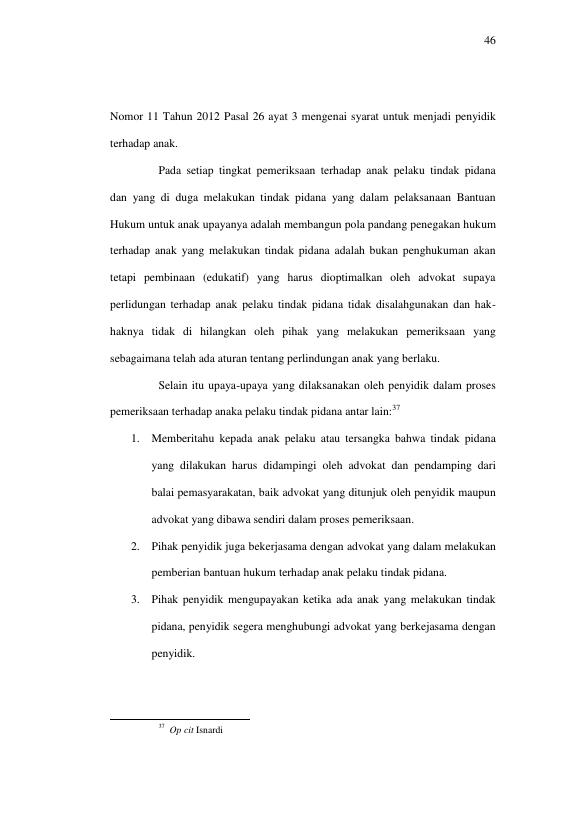 46

Nomor 11 Tahun 2012 Pasal 26 ayat 3 mengenai syarat untuk menjadi penyidik terhadap anak.

Pada setiap tingkat pemeriksaan terhadap anak pelaku tindak pidana dan yang di duga melakukan tindak pidana yang dalam pelaksanaan Bantuan Hukum untuk anak upayanya adalah membangun pola pandang penegakan hukum terhadap anak yang melakukan tindak pidana adalah bukan penghukuman akan tetapi pembinaan (edukatif) yang harus dioptimalkan oleh advokat supaya perlidungan terhadap anak pelaku tindak pidana tidak disalahgunakan dan hak-haknya tidak di hilangkan oleh pihak yang melakukan pemeriksaan yang sebagaimana telah ada aturan tentang perlindungan anak yang berlaku.

Selain itu upaya-upaya yang dilaksanakan oleh penyidik dalam proses pemeriksaan terhadap anaka pelaku tindak pidana antar lain:$^{37}$

1. Memberitahu kepada anak pelaku atau tersangka bahwa tindak pidana yang dilakukan harus didampingi oleh advokat dan pendamping dari balai pemasyarakatan, baik advokat yang ditunjuk oleh penyidik maupun advokat yang dibawa sendiri dalam proses pemeriksaan.
2. Pihak penyidik juga bekerjasama dengan advokat yang dalam melakukan pemberian bantuan hukum terhadap anak pelaku tindak pidana.
3. Pihak penyidik mengupayakan ketika ada anak yang melakukan tindak pidana, penyidik segera menghubungi advokat yang berkejasama dengan penyidik.

$^{37}$ Op cit Isnardi